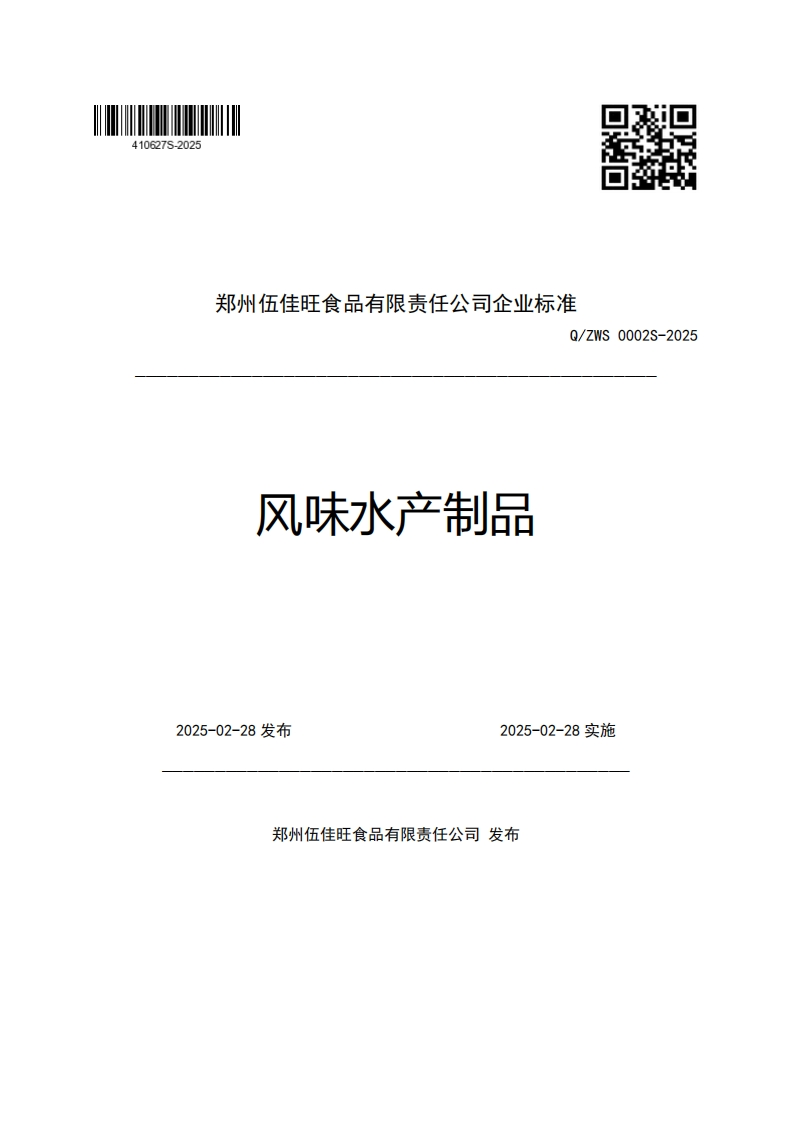 410627S-2025

郑州伍佳旺食品有限责任公司企业标准

Q/ZWS 0002S-2025

风味水产制品

2025-02-28 发布

2025-02-28 实施

郑州伍佳旺食品有限责任公司 发布